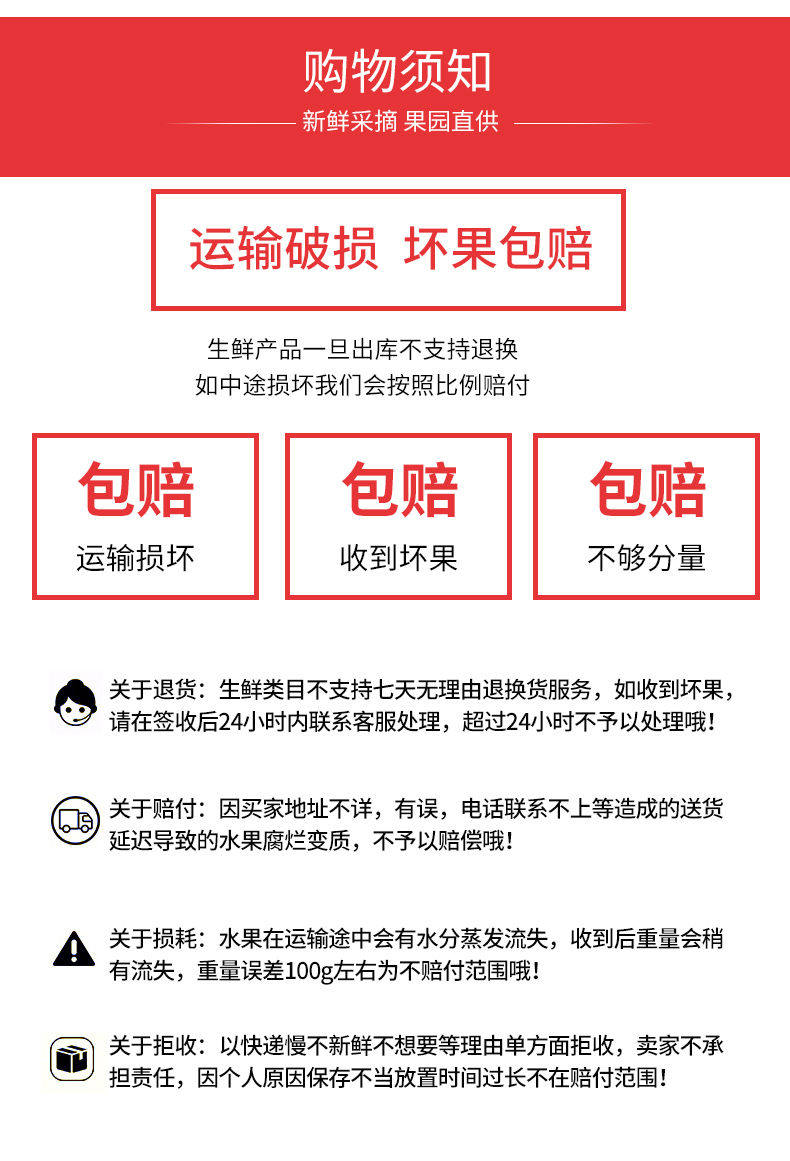 购物须知

新鲜采摘 果园直供

运输破损 坏果包赔

生鲜产品一旦出库不支持退换
如中途损坏我们会按照比例赔付

包赔
运输损坏

包赔
收到坏果

包赔
不够分量

关于退货：生鲜类目不支持七天无理由退换货服务，如收到坏果，请在签收后24小时内联系客服处理，超过24小时不予以处理哦！

关于赔付：因买家地址不详，有误，电话联系不上等造成的送货延迟导致的水果腐烂变质，不予以赔偿哦！

关于损耗：水果在运输途中会有水分蒸发流失，收到后重量会稍有流失，重量误差100g左右为不赔付范围哦！

关于拒收：以快递慢不新鲜不想要等理由单方面拒收，卖家不承担责任，因个人原因保存不当放置时间过长不在赔付范围！